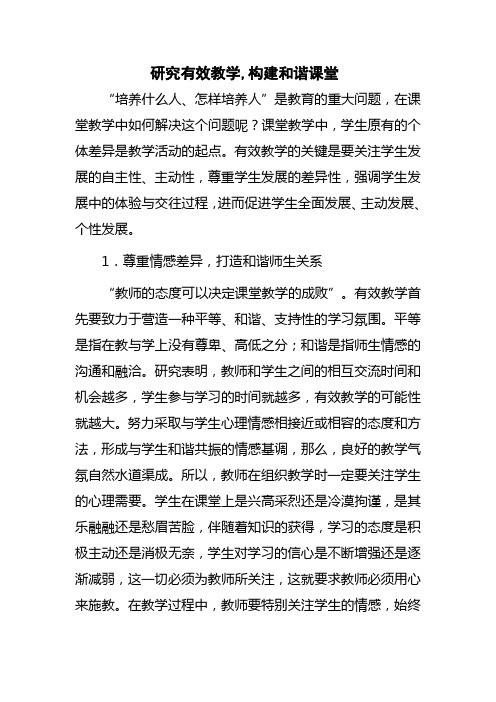 研究有效教学,构建和谐课堂

“培养什么人、怎样培养人”是教育的重大问题，在课堂教学中如何解决这个问题呢？课堂教学中，学生原有的个体差异是教学活动的起点。有效教学的关键是要关注学生发展的自主性、主动性，尊重学生发展的差异性，强调学生发展中的体验与交往过程，进而促进学生全面发展、主动发展、个性发展。

1．尊重情感差异，打造和谐师生关系

“教师的态度可以决定课堂教学的成败”。有效教学首先要致力于营造一种平等、和谐、支持性的学习氛围。平等是指在教与学上没有尊卑、高低之分；和谐是指师生情感的沟通和融洽。研究表明，教师和学生之间的相互交流时间和机会越多，学生参与学习的时间就越多，有效教学的可能性就越大。努力采取与学生心理情感相接近或相容的态度和方法，形成与学生和谐共振的情感基调，那么，良好的教学气氛自然水道渠成。所以，教师在组织教学时一定要关注学生的心理需要。学生在课堂上是兴高采烈还是冷漠拘谨，是其乐融融还是愁眉苦脸，伴随着知识的获得，学习的态度是积极主动还是消极无奈，学生对学习的信心是不断增强还是逐渐减弱，这一切必须为教师所关注，这就要求教师必须用心来施教。在教学过程中，教师要特别关注学生的情感，始终